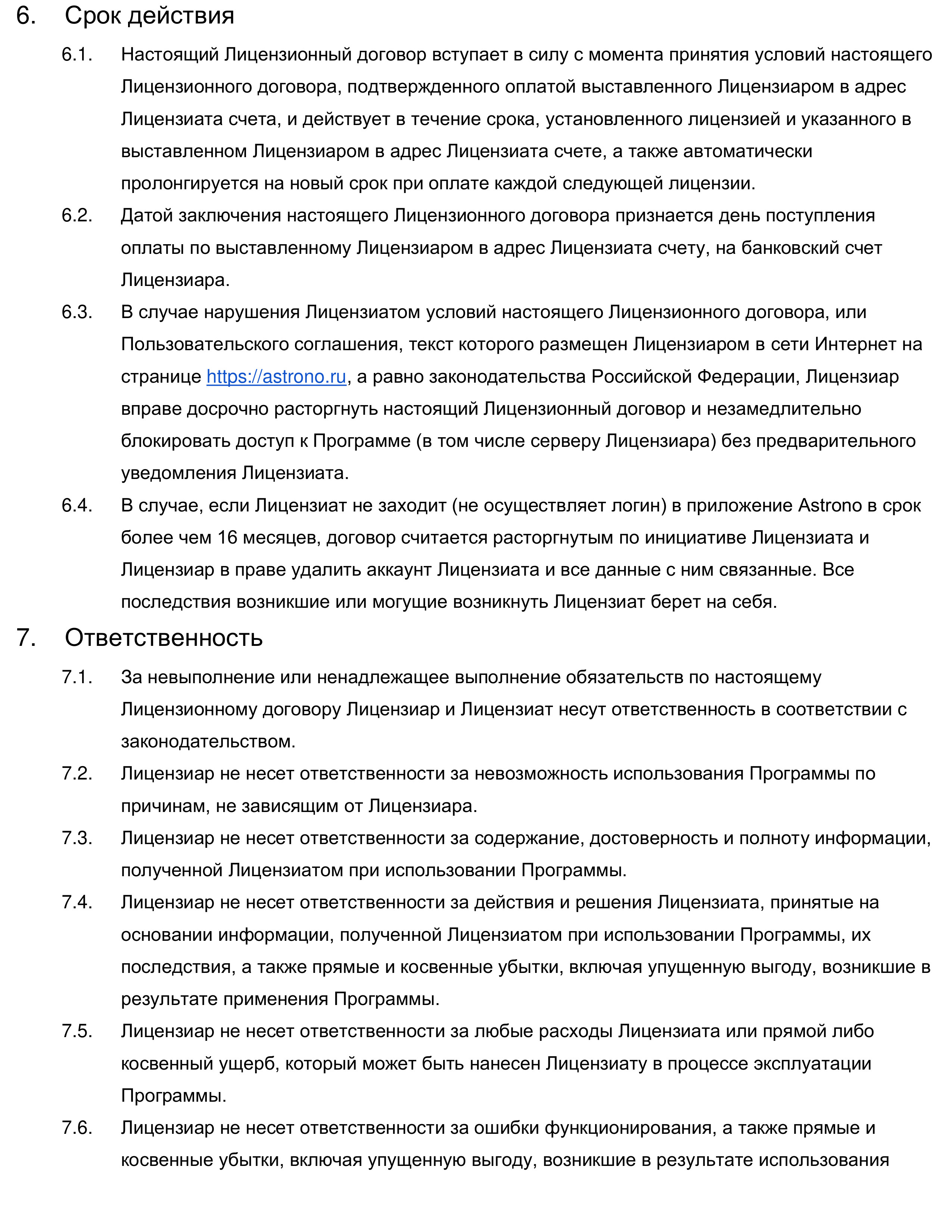 6. Срок действия

6.1. Настоящий Лицензионный договор вступает в силу с момента принятия условий настоящего Лицензионного договора, подтвержденного оплатой выставленного Лицензиаром в адрес Лицензиата счета, и действует в течение срока, установленного лицензией и указанного в выставленном Лицензиаром в адрес Лицензиата счете, а также автоматически пролонгируется на новый срок при оплате каждой следующей лицензии.

6.2. Датой заключения настоящего Лицензионного договора признается день поступления оплаты по выставленному Лицензиаром в адрес Лицензиата счету, на банковский счет Лицензиара.

6.3. В случае нарушения Лицензиатом условий настоящего Лицензионного договора, или Пользовательского соглашения, текст которого размещен Лицензиаром в сети Интернет на странице https://astrono.ru, а равно законодательства Российской Федерации, Лицензиар вправе досрочно расторгнуть настоящий Лицензионный договор и незамедлительно блокировать доступ к Программе (в том числе серверу Лицензиара) без предварительного уведомления Лицензиата.

6.4. В случае, если Лицензиат не заходит (не осуществляет логин) в приложение Astrono в срок более чем 16 месяцев, договор считается расторгнутым по инициативе Лицензиата и Лицензиар в праве удалить аккаунт Лицензиата и все данные с ним связанные. Все последствия возникшие или могущие возникнуть Лицензиат берет на себя.

7. Ответственность

7.1. За невыполнение или ненадлежащее выполнение обязательств по настоящему Лицензионному договору Лицензиар и Лицензиат несут ответственность в соответствии с законодательством.

7.2. Лицензиар не несет ответственности за невозможность использования Программы по причинам, не зависящим от Лицензиара.

7.3. Лицензиар не несет ответственности за содержание, достоверность и полноту информации, полученной Лицензиатом при использовании Программы.

7.4. Лицензиар не несет ответственности за действия и решения Лицензиата, принятые на основании информации, полученной Лицензиатом при использовании Программы, их последствия, а также прямые и косвенные убытки, включая упущенную выгоду, возникшие в результате применения Программы.

7.5. Лицензиар не несет ответственности за любые расходы Лицензиата или прямой либо косвенный ущерб, который может быть нанесен Лицензиату в процессе эксплуатации Программы.

7.6. Лицензиар не несет ответственности за ошибки функционирования, а также прямые и косвенные убытки, включая упущенную выгоду, возникшие в результате использования